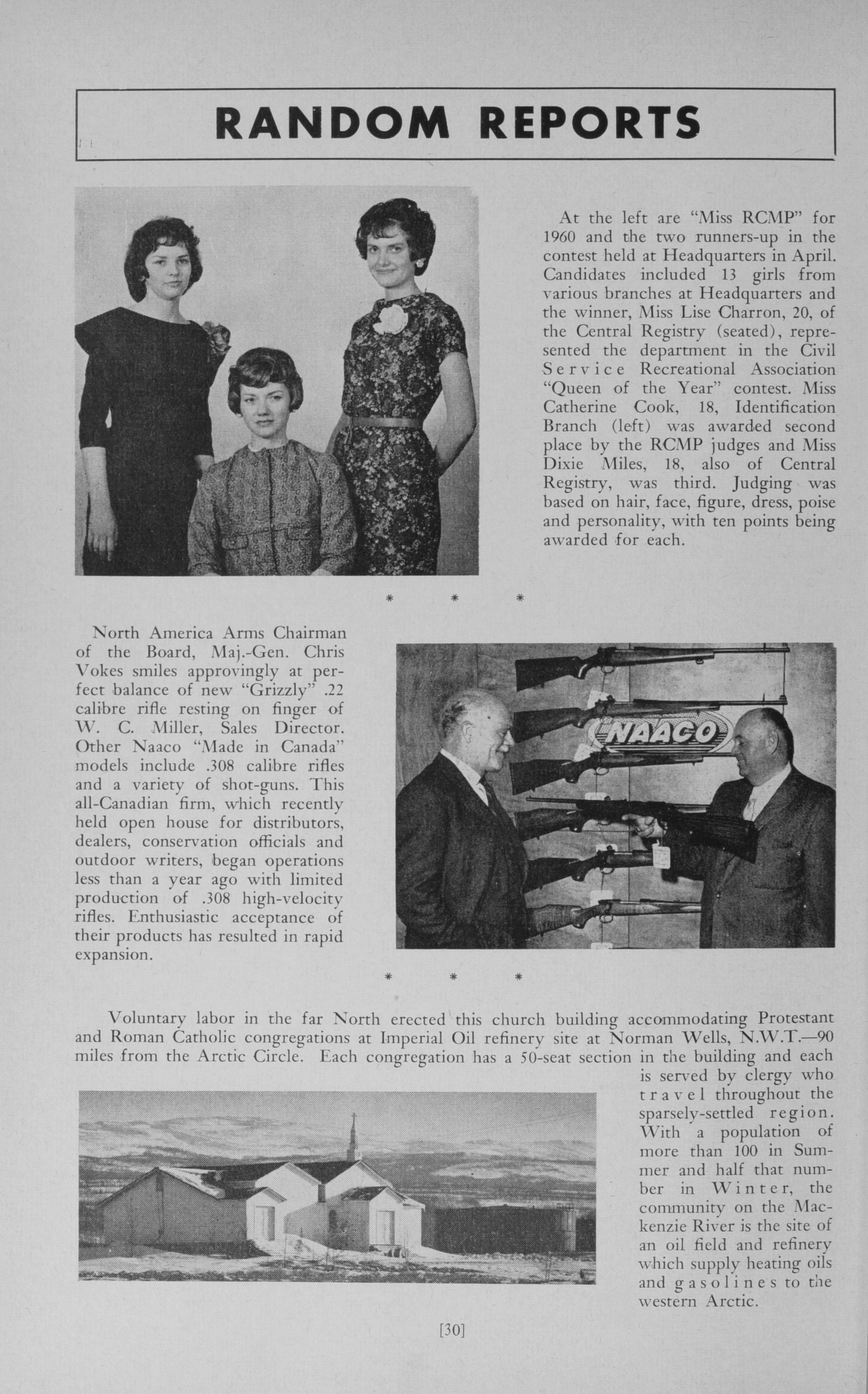 RANDOM REPORTS

At the left are "Miss RCMP" for 1960 and the two runners-up in the contest held at Headquarters in April. Candidates included 13 girls from various branches at Headquarters and the winner, Miss Lise Charron, 20, of the Central Registry (seated), represented the department in the Civil Service Recreational Association "Queen of the Year" contest. Miss Catherine Cook, 18, Identification Branch (left) was awarded second place by the RCMP judges and Miss Dixie Miles, 18, also of Central Registry, was third. Judging was based on hair, face, figure, dress, poise and personality, with ten points being awarded for each.

* * *

North America Arms Chairman of the Board, Maj.-Gen. Chris Vokes smiles approvingly at perfect balance of new "Grizzly" .22 calibre rifle resting on finger of W. C. Miller, Sales Director. Other Naaco "Made in Canada" models include .308 calibre rifles and a variety of shot-guns. This all-Canadian firm, which recently held open house for distributors, dealers, conservation officials and outdoor writers, began operations less than a year ago with limited production of .308 high-velocity rifles. Enthusiastic acceptance of their products has resulted in rapid expansion.

NAACO

* * *

Voluntary labor in the far North erected this church building accommodating Protestant and Roman Catholic congregations at Imperial Oil refinery site at Norman Wells, N.W.T.—90 miles from the Arctic Circle. Each congregation has a 50-seat section in the building and each is served by clergy who travel throughout the sparsely-settled region. With a population of more than 100 in Summer and half that number in Winter, the community on the Mackenzie River is the site of an oil field and refinery which supply heating oils and gasolines to the western Arctic.

[30]